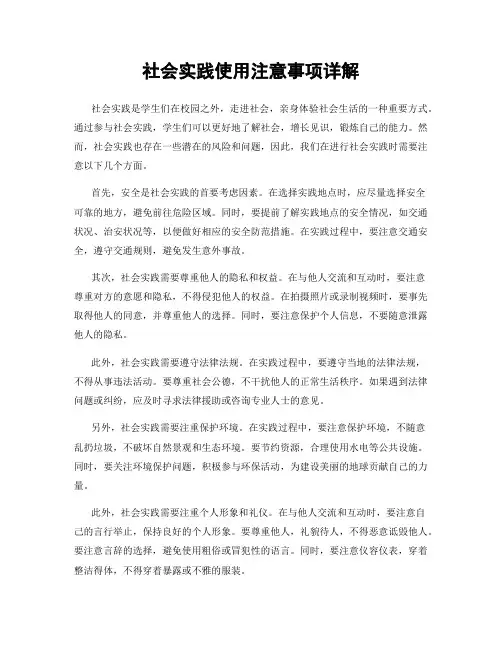 社会实践使用注意事项详解

社会实践是学生们在校园之外，走进社会，亲身体验社会生活的一种重要方式。通过参与社会实践，学生们可以更好地了解社会，增长见识，锻炼自己的能力。然而，社会实践也存在一些潜在的风险和问题，因此，我们在进行社会实践时需要注意以下几个方面。

首先，安全是社会实践的首要考虑因素。在选择实践地点时，应尽量选择安全可靠的地方，避免前往危险区域。同时，要提前了解实践地点的安全情况，如交通状况、治安状况等，以便做好相应的安全防范措施。在实践过程中，要注意交通安全，遵守交通规则，避免发生意外事故。

其次，社会实践需要尊重他人的隐私和权益。在与他人交流和互动时，要注意尊重对方的意愿和隐私，不得侵犯他人的权益。在拍摄照片或录制视频时，要事先取得他人的同意，并尊重他人的选择。同时，要注意保护个人信息，不要随意泄露他人的隐私。

此外，社会实践需要遵守法律法规。在实践过程中，要遵守当地的法律法规，不得从事违法活动。要尊重社会公德，不干扰他人的正常生活秩序。如果遇到法律问题或纠纷，应及时寻求法律援助或咨询专业人士的意见。

另外，社会实践需要注重保护环境。在实践过程中，要注意保护环境，不随意乱扔垃圾，不破坏自然景观和生态环境。要节约资源，合理使用水电等公共设施。同时，要关注环境保护问题，积极参与环保活动，为建设美丽的地球贡献自己的力量。

此外，社会实践需要注重个人形象和礼仪。在与他人交流和互动时，要注意自己的言行举止，保持良好的个人形象。要尊重他人，礼貌待人，不得恶意诋毁他人。要注意言辞的选择，避免使用粗俗或冒犯性的语言。同时，要注意仪容仪表，穿着整洁得体，不得穿着暴露或不雅的服装。